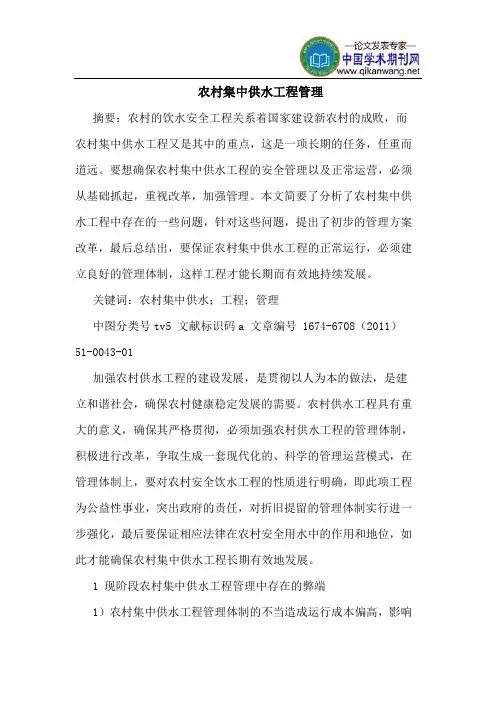 —论文发表专家—
中国学术期刊网
www.qikanwang.net

农村集中供水工程管理

摘要：农村的饮水安全工程关系着国家建设新农村的成败，而农村集中供水工程又是其中的重点，这是一项长期的任务，任重而道远。要想确保农村集中供水工程的安全管理以及正常运营，必须从基础抓起，重视改革，加强管理。本文简要了分析了农村集中供水工程中存在的一些问题，针对这些问题，提出了初步的管理方案改革，最后总结出，要保证农村集中供水工程的正常运行，必须建立良好的管理体制，这样工程才能长期而有效地持续发展。

关键词：农村集中供水；工程；管理

中图分类号 tv5 文献标识码 a 文章编号 1674-6708（2011）51-0043-01

加强农村供水工程的建设发展，是贯彻以人为本的做法，是建立和谐社会，确保农村健康稳定发展的需要。农村供水工程具有重大的意义，确保其严格贯彻，必须加强农村供水工程的管理体制，积极进行改革，争取生成一套现代化的、科学的管理运营模式，在管理体制上，要对农村安全饮水工程的性质进行明确，即此项工程为公益性事业，突出政府的责任，对折旧提留的管理体制实行进一步强化，最后要保证相应法律在农村安全用水中的作用和地位，如此才能确保农村集中供水工程长期有效地发展。

1 现阶段农村集中供水工程管理中存在的弊端

1）农村集中供水工程管理体制的不当造成运行成本偏高，影响